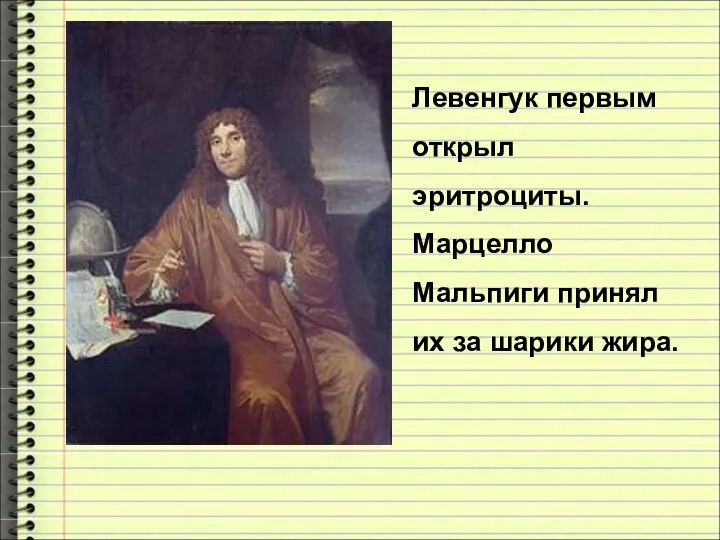 Левенгук первым открыл эритроциты. Марцелло Мальпиги принял их за шарики жира.